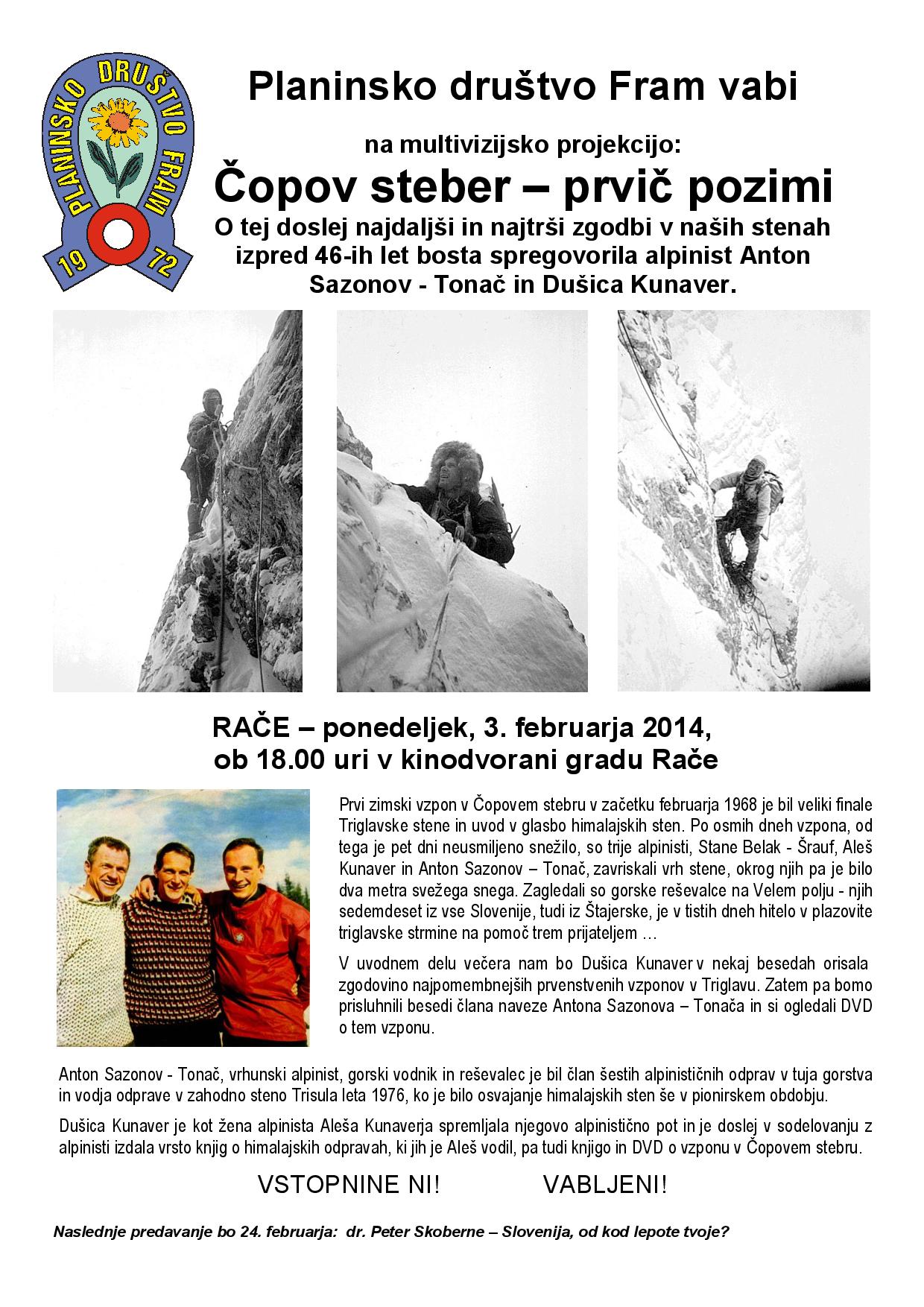 PLANINSKO DRUŠTVO FRAM
19 72

Planinsko društvo Fram vabi

na multivizijsko projekcijo:

Čopov steber – prvič pozimi

O tej doslej najdaljši in najtrši zgodbi v naših stenah izpred 46-ih let bosta spregovorila alpinist Anton Sazonov - Tonač in Dušica Kunaver.

RAČE – ponedeljek, 3. februarja 2014, ob 18.00 uri v kinodvorani gradu Rače

Prvi zimski vzpon v Čopovem stebru v začetku februarja 1968 je bil veliki finale Triglavske stene in uvod v glasbo himalajskih sten. Po osmih dneh vzpona, od tega je pet dni neusmiljeno snežilo, so trije alpinisti, Stane Belak - Šrauf, Aleš Kunaver in Anton Sazonov – Tonač, zavriskali vrh stene, okrog njih pa je bilo dva metra svežega snega. Zagledali so gorske reševalce na Velem polju - njih sedemdeset iz vse Slovenije, tudi iz Štajerske, je v tistih dneh hitelo v plazovite triglavske strmine na pomoč trem prijateljem …

V uvodnem delu večera nam bo Dušica Kunaver v nekaj besedah orisala zgodovino najpomembnejših prvenstvenih vzponov v Triglavu. Zatem pa bomo prisluhnili besedi člana naveze Antona Sazonova – Tonača in si ogledali DVD o tem vzponu.

Anton Sazonov - Tonač, vrhunski alpinist, gorski vodnik in reševalec je bil član šestih alpinističnih odprav v tuja gorstva in vodja odprave v zahodno steno Trisula leta 1976, ko je bilo osvajanje himalajskih sten še v pionirskem obdobju.

Dušica Kunaver je kot žena alpinista Aleša Kunaverja spremljala njegovo alpinistično pot in je doslej v sodelovanju z alpinisti izdala vrsto knjig o himalajskih odpravah, ki jih je Aleš vodil, pa tudi knjigo in DVD o vzponu v Čopovem stebru.

VSTOPNINE NI! VABLJENI!

Naslednje predavanje bo 24. februarja: dr. Peter Skoberne – Slovenija, od kod lepote tvoje?